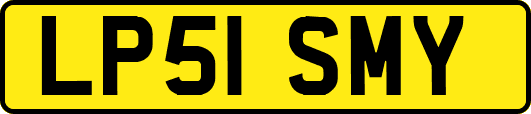 LP51 SMY